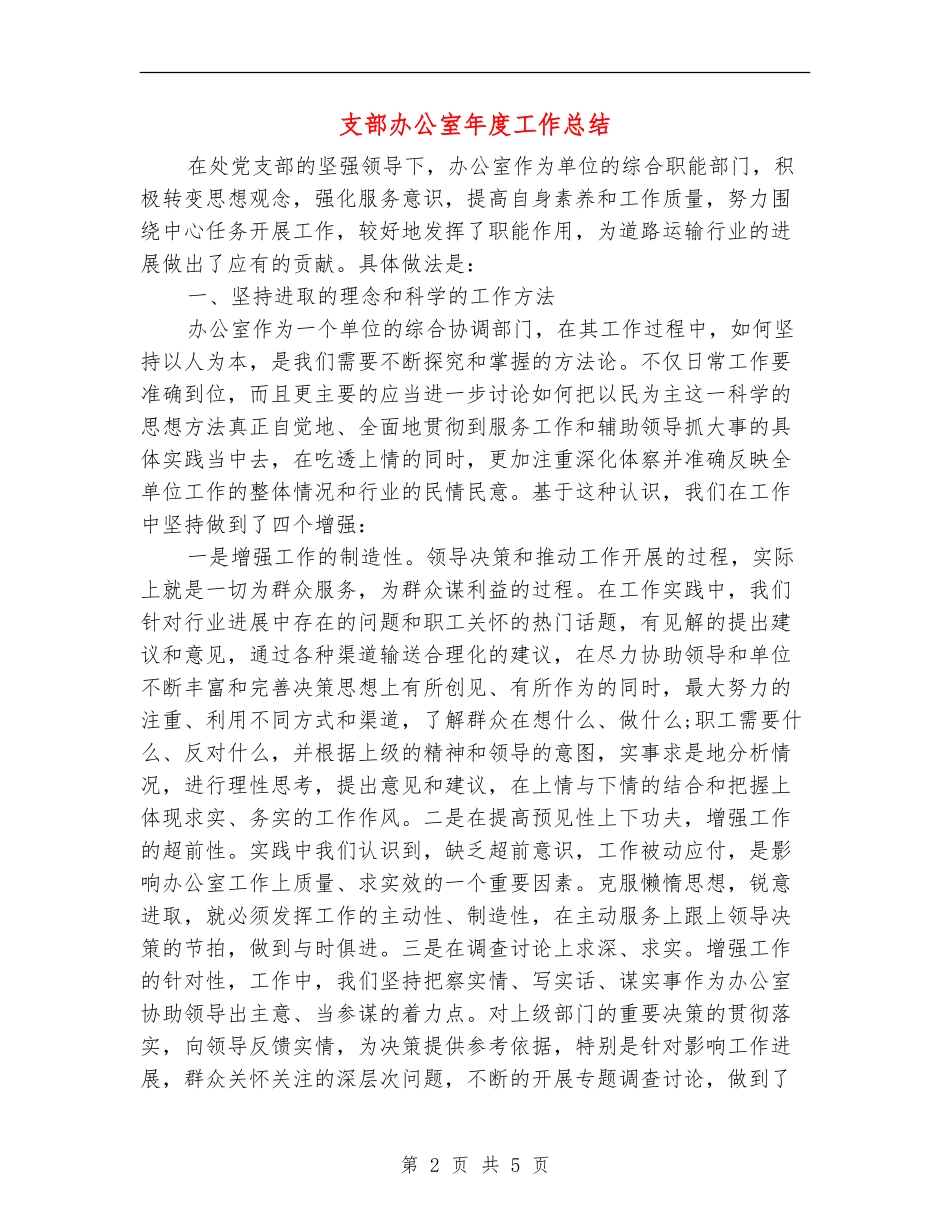 支部办公室年度工作总结

在处党支部的坚强领导下，办公室作为单位的综合职能部门，积极转变思想观念，强化服务意识，提高自身素养和工作质量，努力围绕中心任务开展工作，较好地发挥了职能作用，为道路运输行业的进展做出了应有的贡献。具体做法是：

一、坚持进取的理念和科学的工作方法

办公室作为一个单位的综合协调部门，在其工作过程中，如何坚持以人为本，是我们需要不断探究和掌握的方法论。不仅日常工作要准确到位，而且更主要的应当进一步讨论如何把以民为主这一科学的思想方法真正自觉地、全面地贯彻到服务工作和辅助领导抓大事的具体实践当中去，在吃透上情的同时，更加注重深化体察并准确反映全单位工作的整体情况和行业的民情民意。基于这种认识，我们在工作中坚持做到了四个增强：

一是增强工作的制造性。领导决策和推动工作开展的过程，实际上就是一切为群众服务，为群众谋利益的过程。在工作实践中，我们针对行业进展中存在的问题和职工关怀的热门话题，有见解的提出建议和意见，通过各种渠道输送合理化的建议，在尽力协助领导和单位不断丰富和完善决策思想上有所创见、有所作为的同时，最大努力的注重、利用不同方式和渠道，了解群众在想什么、做什么;职工需要什么、反对什么，并根据上级的精神和领导的意图，实事求是地分析情况，进行理性思考，提出意见和建议，在上情与下情的结合和把握上体现求实、务实的工作作风。二是在提高预见性上下功夫，增强工作的超前性。实践中我们认识到，缺乏超前意识，工作被动应付，是影响办公室工作上质量、求实效的一个重要因素。克服懒惰思想，锐意进取，就必须发挥工作的主动性、制造性，在主动服务上跟上领导决策的节拍，做到与时俱进。三是在调查讨论上求深、求实。增强工作的针对性，工作中，我们坚持把察实情、写实话、谋实事作为办公室协助领导出主意、当参谋的着力点。对上级部门的重要决策的贯彻落实，向领导反馈实情，为决策提供参考依据，特别是针对影响工作进展，群众关怀关注的深层次问题，不断的开展专题调查讨论，做到了

第 2 页 共 5 页